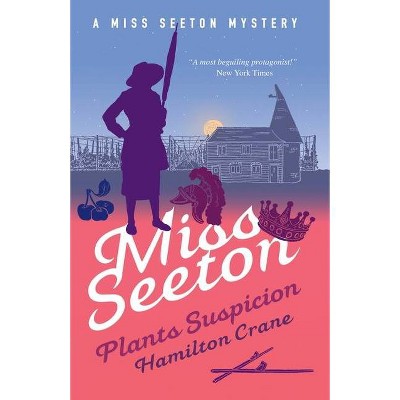 A MISS SEETON MYSTERY

"A most beguiling protagonist!"
New York Times

Miss Seeton

Plants Suspicion

Hamilton Crane